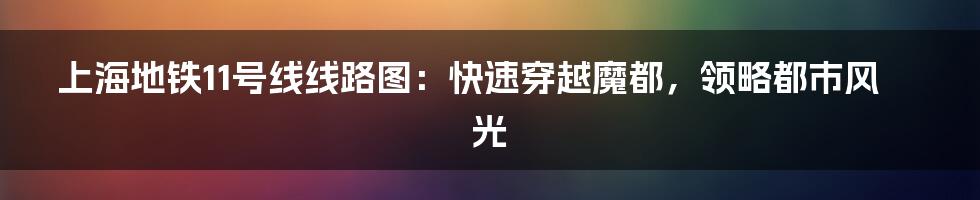 上海地铁11号线线路图：快速穿越魔都，领略都市风光